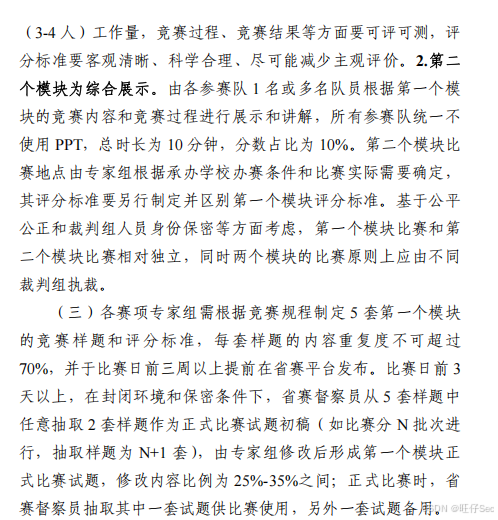 （3-4 人）工作量，竞赛过程、竞赛结果等方面要可评可测，评分标准要客观清晰、科学合理、尽可能减少主观评价。2.第二个模块为综合展示。由各参赛队 1 名或多名队员根据第一个模块的竞赛内容和竞赛过程进行展示和讲解，所有参赛队统一不使用 PPT，总时长为 10 分钟，分数占比为 10%。第二个模块比赛地点由专家组根据承办学校办赛条件和比赛实际需要确定，其评分标准要另行制定并区别第一个模块评分标准。基于公平公正和裁判组人员身份保密等方面考虑，第一个模块比赛和第二个模块比赛相对独立，同时两个模块的比赛原则上应由不同裁判组执裁。

（三）各赛项专家组需根据竞赛规程制定 5 套第一个模块的竞赛样题和评分标准，每套样题的内容重复度不可超过 70%，并于比赛日前三周以上提前在省赛平台发布。比赛日前 3 天以上，在封闭环境和保密条件下，省赛督察员从 5 套样题中任意抽取 2 套样题作为正式比赛试题初稿（如比赛分 N 批次进行，抽取样题为 N+1 套），由专家组修改后形成第一个模块正式比赛试题，修改内容比例为 25%-35%之间；正式比赛时，省赛督察员抽取其中一套试题供比赛使用，另外一套试题备用。

CSDN @旺仔Sec